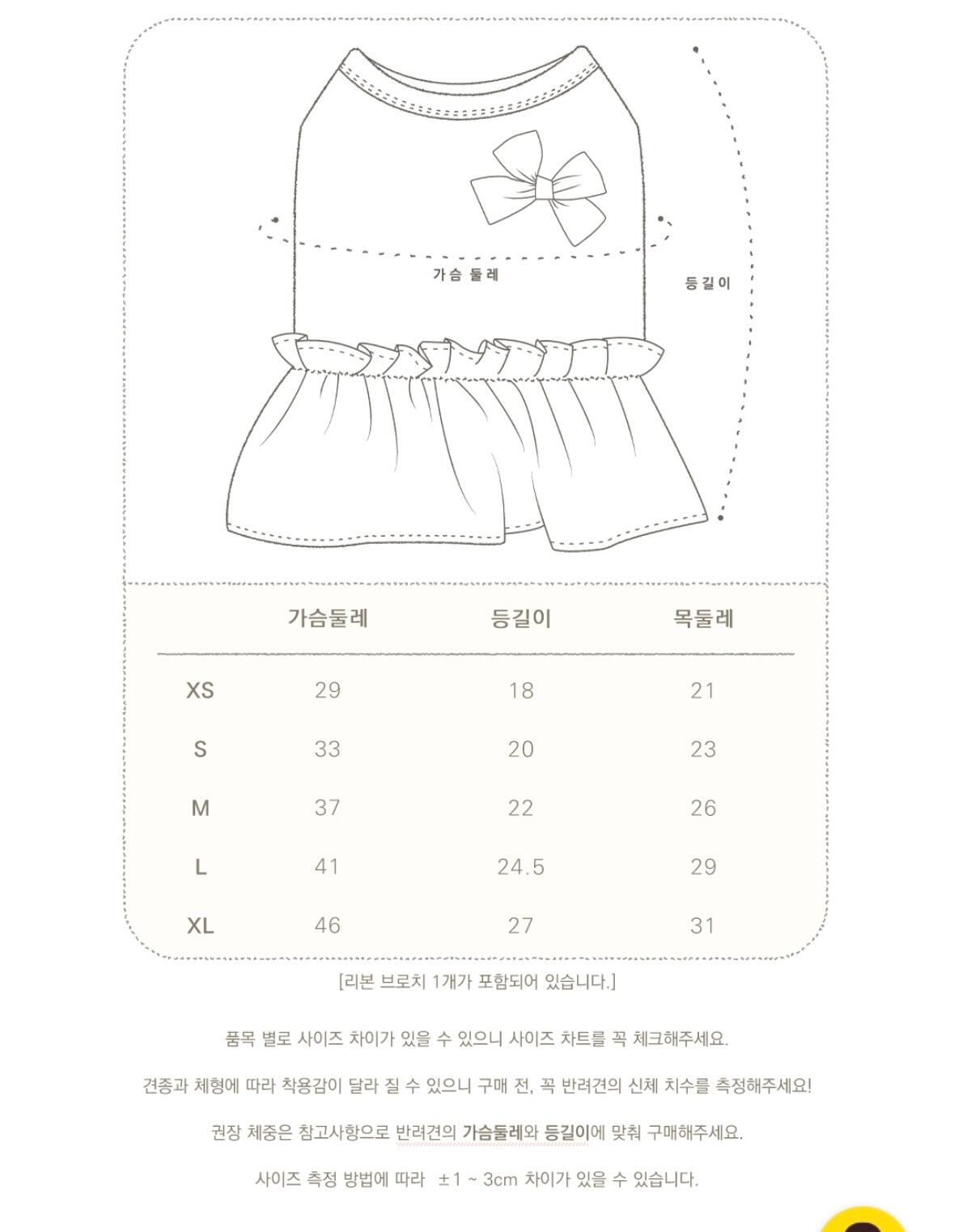 가슴 둘레

등길이

| | 가슴둘레 | 등길이 | 목둘레 |
|---|---|---|---|
| XS | 29 | 18 | 21 |
| S | 33 | 20 | 23 |
| M | 37 | 22 | 26 |
| L | 41 | 24.5 | 29 |
| XL | 46 | 27 | 31 |

[리본 브로치 1개가 포함되어 있습니다.]

품목 별로 사이즈 차이가 있을 수 있으니 사이즈 차트를 꼭 체크해주세요.

견종과 체형에 따라 착용감이 달라 질 수 있으니 구매 전, 꼭 반려견의 신체 치수를 측정해주세요!

권장 체중은 참고사항으로 반려견의 가슴둘레와 등길이에 맞춰 구매해주세요.

사이즈 측정 방법에 따라 ±1 ~ 3cm 차이가 있을 수 있습니다.